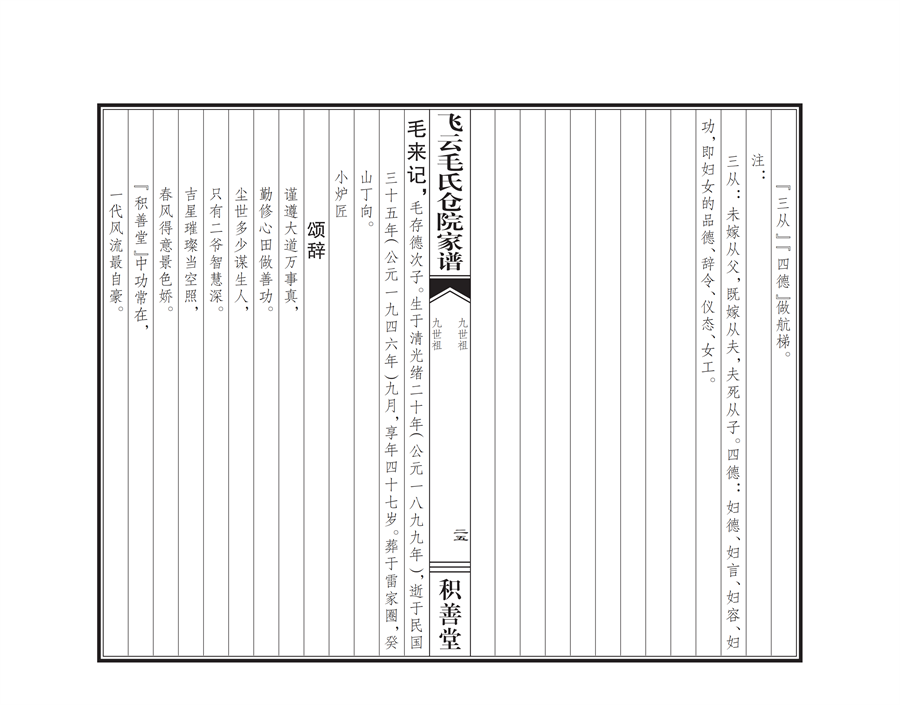 『三从』『四德』做航梯。

注：

三从：未嫁从父，既嫁从夫，夫死从子。四德：妇德、妇言、妇容、妇功，即妇女的品德、辞令、仪态、女工。

飞云毛氏仓院家谱

九世祖
九世祖

二五

积善堂

毛来记，毛存德次子。生于清光绪二十年（公元一八九九年），逝于民国三十五年（公元一九四六年）九月，享年四十七岁。葬于雷家圈，癸山丁向。

小炉匠

颂辞

谨遵大道万事真，
勤修心田做善功。
尘世多少谋生人，
只有二爷智慧深。
吉星璀璨当空照，
春风得意景色娇。
『积善堂』中功常在，
一代风流最自豪。